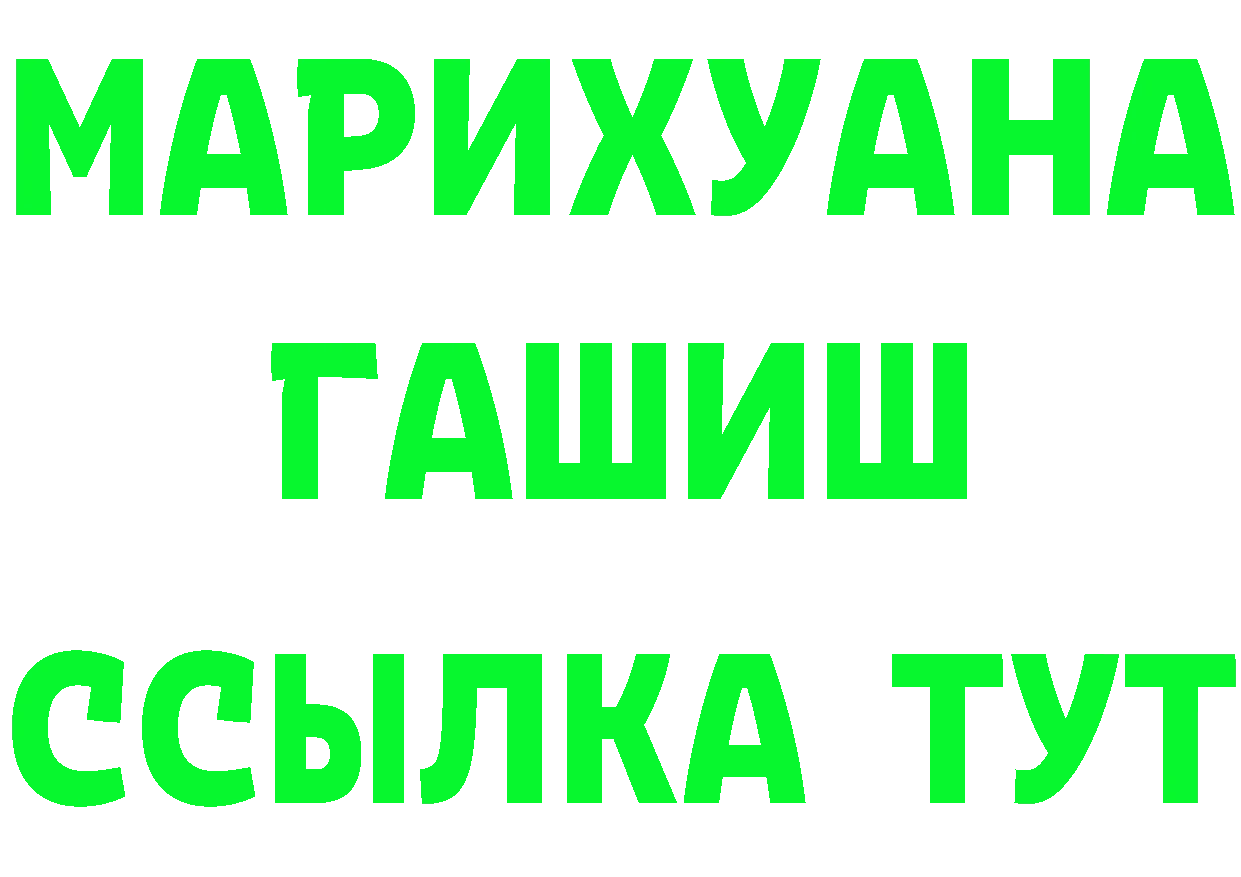 МАРИХУАНА
ГАШИШ
ССЫЛКА ТУТ